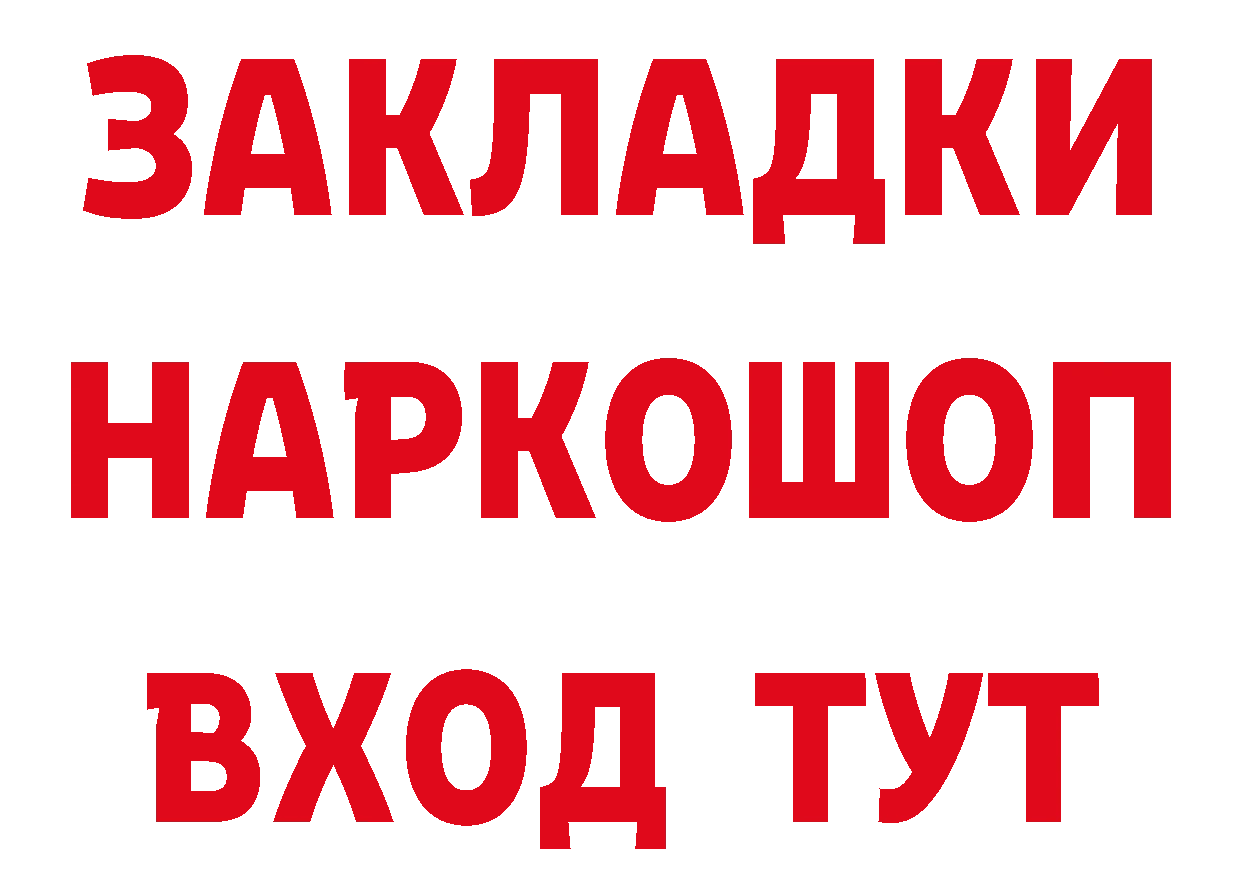 ЗАКЛАДКИ НАРКОШОП ВХОД ТУТ